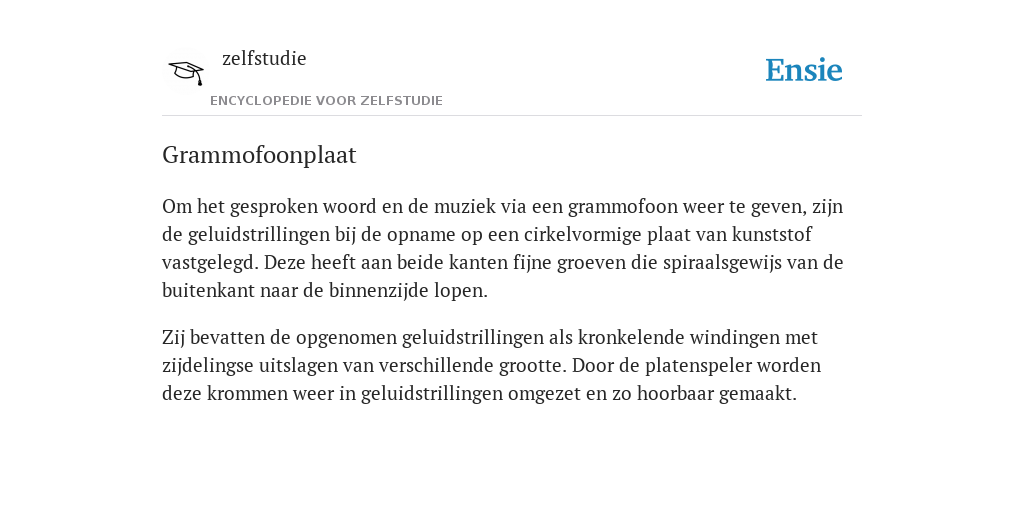 zelfstudie
ENCYCLOPEDIE VOOR ZELFSTUDIE

Ensie

Grammofoonplaat

Om het gesproken woord en de muziek via een grammofoon weer te geven, zijn de geluidstrillingen bij de opname op een cirkelvormige plaat van kunststof vastgelegd. Deze heeft aan beide kanten fijne groeven die spiraalsgewijs van de buitenkant naar de binnenzijde lopen.

Zij bevatten de opgenomen geluidstrillingen als kronkelende windingen met zijdelingse uitslagen van verschillende grootte. Door de platenspeler worden deze krommen weer in geluidstrillingen omgezet en zo hoorbaar gemaakt.